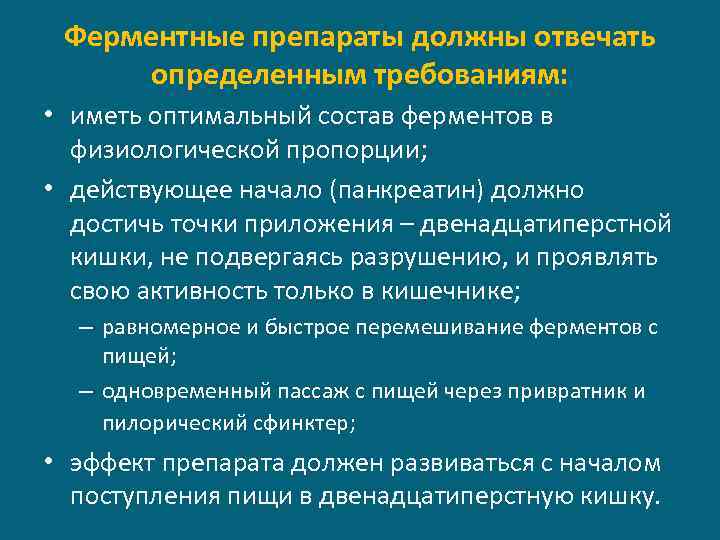 Ферментные препараты должны отвечать определенным требованиям:

• иметь оптимальный состав ферментов в физиологической пропорции;

• действующее начало (панкреатин) должно достичь точки приложения – двенадцатиперстной кишки, не подвергаясь разрушению, и проявлять свою активность только в кишечнике;

– равномерное и быстрое перемешивание ферментов с пищей;

– одновременный пассаж с пищей через привратник и пилорический сфинктер;

• эффект препарата должен развиваться с началом поступления пищи в двенадцатиперстную кишку.